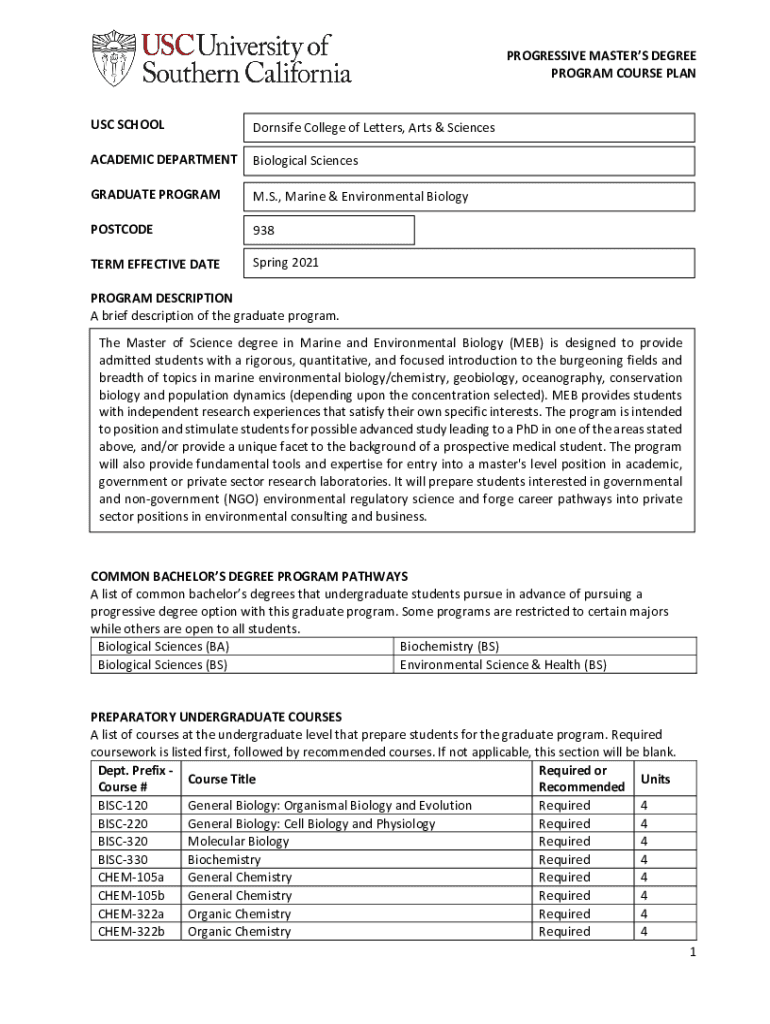 USC University of Southern California

PROGRESSIVE MASTER'S DEGREE PROGRAM COURSE PLAN

USC SCHOOL Dornsife College of Letters, Arts & Sciences

ACADEMIC DEPARTMENT Biological Sciences

GRADUATE PROGRAM M.S., Marine & Environmental Biology

POSTCODE 938

TERM EFFECTIVE DATE Spring 2021

PROGRAM DESCRIPTION
A brief description of the graduate program.

The Master of Science degree in Marine and Environmental Biology (MEB) is designed to provide admitted students with a rigorous, quantitative, and focused introduction to the burgeoning fields and breadth of topics in marine environmental biology/chemistry, geobiology, oceanography, conservation biology and population dynamics (depending upon the concentration selected). MEB provides students with independent research experiences that satisfy their own specific interests. The program is intended to position and stimulate students for possible advanced study leading to a PhD in one of the areas stated above, and/or provide a unique facet to the background of a prospective medical student. The program will also provide fundamental tools and expertise for entry into a master's level position in academic, government or private sector research laboratories. It will prepare students interested in governmental and non-government (NGO) environmental regulatory science and forge career pathways into private sector positions in environmental consulting and business.

COMMON BACHELOR'S DEGREE PROGRAM PATHWAYS
A list of common bachelor's degrees that undergraduate students pursue in advance of pursuing a progressive degree option with this graduate program. Some programs are restricted to certain majors while others are open to all students.

| Biological Sciences (BA) | Biochemistry (BS) |
|---|---|
| Biological Sciences (BS) | Environmental Science & Health (BS) |

PREPARATORY UNDERGRADUATE COURSES
A list of courses at the undergraduate level that prepare students for the graduate program. Required coursework is listed first, followed by recommended courses. If not applicable, this section will be blank.

| Dept. Prefix - Course # | Course Title | Required or Recommended | Units |
|---|---|---|---|
| BISC-120 | General Biology: Organismal Biology and Evolution | Required | 4 |
| BISC-220 | General Biology: Cell Biology and Physiology | Required | 4 |
| BISC-320 | Molecular Biology | Required | 4 |
| BISC-330 | Biochemistry | Required | 4 |
| CHEM-105a | General Chemistry | Required | 4 |
| CHEM-105b | General Chemistry | Required | 4 |
| CHEM-322a | Organic Chemistry | Required | 4 |
| CHEM-322b | Organic Chemistry | Required | 4 |

1